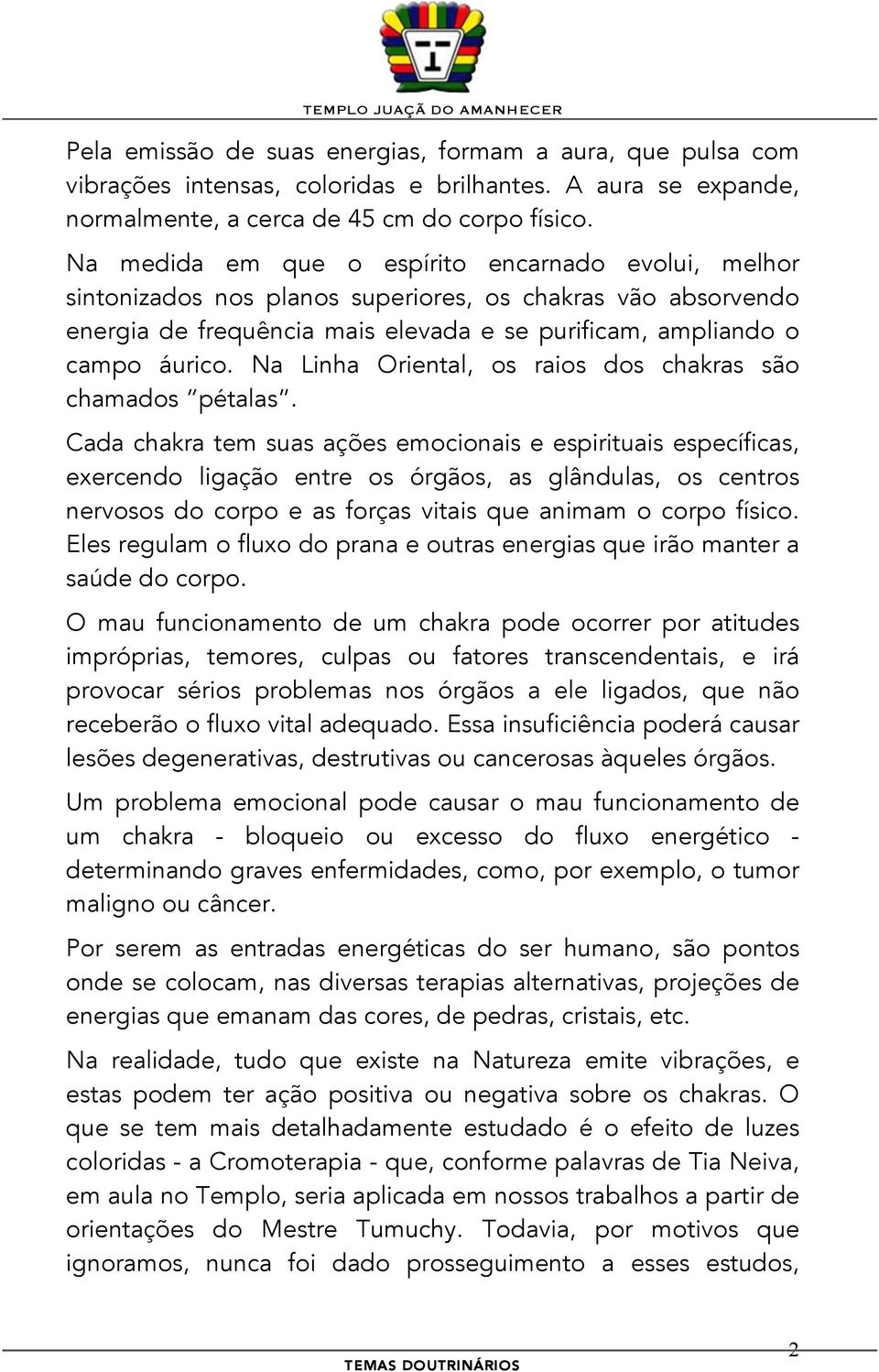 TEMPLO JUAÇÃ DO AMANHECER

Pela emissão de suas energias, formam a aura, que pulsa com vibrações intensas, coloridas e brilhantes. A aura se expande, normalmente, a cerca de 45 cm do corpo físico.

Na medida em que o espírito encarnado evolui, melhor sintonizados nos planos superiores, os chakras vão absorvendo energia de frequência mais elevada e se purificam, ampliando o campo áurico. Na Linha Oriental, os raios dos chakras são chamados "pétalas".

Cada chakra tem suas ações emocionais e espirituais específicas, exercendo ligação entre os órgãos, as glândulas, os centros nervosos do corpo e as forças vitais que animam o corpo físico. Eles regulam o fluxo do prana e outras energias que irão manter a saúde do corpo.

O mau funcionamento de um chakra pode ocorrer por atitudes impróprias, temores, culpas ou fatores transcendentais, e irá provocar sérios problemas nos órgãos a ele ligados, que não receberão o fluxo vital adequado. Essa insuficiência poderá causar lesões degenerativas, destrutivas ou cancerosas àqueles órgãos.

Um problema emocional pode causar o mau funcionamento de um chakra - bloqueio ou excesso do fluxo energético - determinando graves enfermidades, como, por exemplo, o tumor maligno ou câncer.

Por serem as entradas energéticas do ser humano, são pontos onde se colocam, nas diversas terapias alternativas, projeções de energias que emanam das cores, de pedras, cristais, etc.

Na realidade, tudo que existe na Natureza emite vibrações, e estas podem ter ação positiva ou negativa sobre os chakras. O que se tem mais detalhadamente estudado é o efeito de luzes coloridas - a Cromoterapia - que, conforme palavras de Tia Neiva, em aula no Templo, seria aplicada em nossos trabalhos a partir de orientações do Mestre Tumuchy. Todavia, por motivos que ignoramos, nunca foi dado prosseguimento a esses estudos,

2

TEMAS DOUTRINÁRIOS